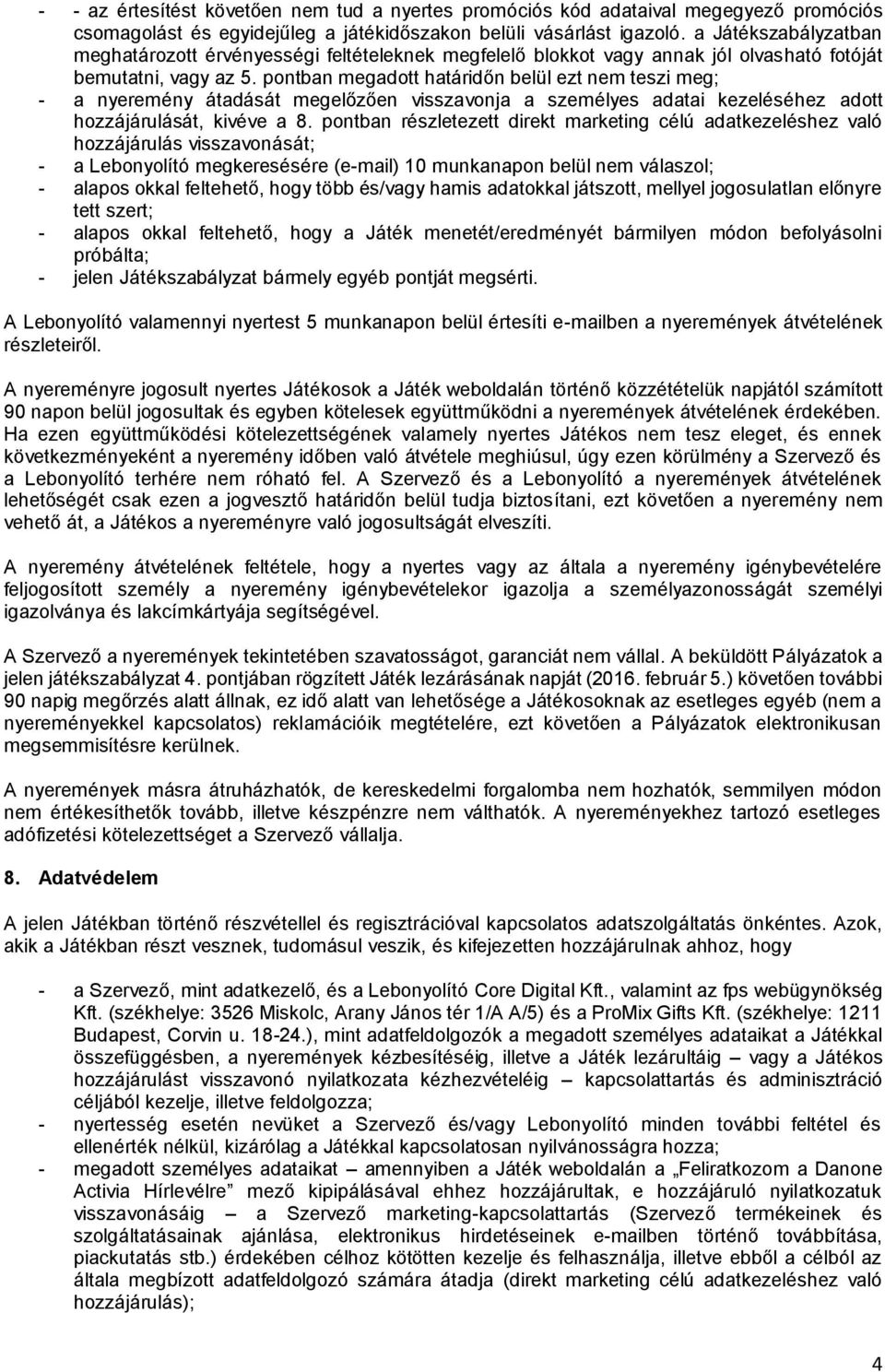 - - az értesítést követően nem tud a nyertes promóciós kód adataival megegyező promóciós csomagolást és egyidejűleg a játékidőszakon belüli vásárlást igazoló. a Játékszabályzatban meghatározott érvényességi feltételeknek megfelelő blokkot vagy annak jól olvasható fotóját bemutatni, vagy az 5. pontban megadott határidőn belül ezt nem teszi meg;
- a nyeremény átadását megelőzően visszavonja a személyes adatai kezeléséhez adott hozzájárulását, kivéve a 8. pontban részletezett direkt marketing célú adatkezeléshez való hozzájárulás visszavonását;
- a Lebonyolító megkeresésére (e-mail) 10 munkanapon belül nem válaszol;
- alapos okkal feltehető, hogy több és/vagy hamis adatokkal játszott, mellyel jogosulatlan előnyre tett szert;
- alapos okkal feltehető, hogy a Játék menetét/eredményét bármilyen módon befolyásolni próbálta;
- jelen Játékszabályzat bármely egyéb pontját megsérti.

A Lebonyolító valamennyi nyertest 5 munkanapon belül értesíti e-mailben a nyeremények átvételének részleteiről.

A nyereményre jogosult nyertes Játékosok a Játék weboldalán történő közzétételük napjától számított 90 napon belül jogosultak és egyben kötelesek együttműködni a nyeremények átvételének érdekében. Ha ezen együttműködési kötelezettségének valamely nyertes Játékos nem tesz eleget, és ennek következményeként a nyeremény időben való átvétele meghiúsul, úgy ezen körülmény a Szervező és a Lebonyolító terhére nem róható fel. A Szervező és a Lebonyolító a nyeremények átvételének lehetőségét csak ezen a jogvesztő határidőn belül tudja biztosítani, ezt követően a nyeremény nem vehető át, a Játékos a nyereményre való jogosultságát elveszíti.

A nyeremény átvételének feltétele, hogy a nyertes vagy az általa a nyeremény igénybevételére feljogosított személy a nyeremény igénybevételekor igazolja a személyazonosságát személyi igazolványa és lakcímkártyája segítségével.

A Szervező a nyeremények tekintetében szavatosságot, garanciát nem vállal. A beküldött Pályázatok a jelen játékszabályzat 4. pontjában rögzített Játék lezárásának napját (2016. február 5.) követően további 90 napig megőrzés alatt állnak, ez idő alatt van lehetősége a Játékosoknak az esetleges egyéb (nem a nyereményekkel kapcsolatos) reklamációik megtételére, ezt követően a Pályázatok elektronikusan megsemmisítésre kerülnek.

A nyeremények másra átruházhatók, de kereskedelmi forgalomba nem hozhatók, semmilyen módon nem értékesíthetők tovább, illetve készpénzre nem válthatók. A nyereményekhez tartozó esetleges adófizetési kötelezettséget a Szervező vállalja.

8. Adatvédelem

A jelen Játékban történő részvétellel és regisztrációval kapcsolatos adatszolgáltatás önkéntes. Azok, akik a Játékban részt vesznek, tudomásul veszik, és kifejezetten hozzájárulnak ahhoz, hogy

- a Szervező, mint adatkezelő, és a Lebonyolító Core Digital Kft., valamint az fps webügynökség Kft. (székhelye: 3526 Miskolc, Arany János tér 1/A A/5) és a ProMix Gifts Kft. (székhelye: 1211 Budapest, Corvin u. 18-24.), mint adatfeldolgozók a megadott személyes adataikat a Játékkal összefüggésben, a nyeremények kézbesítéséig, illetve a Játék lezárultáig – vagy a Játékos hozzájárulást visszavonó nyilatkozata kézhezvételéig – kapcsolattartás és adminisztráció céljából kezelje, illetve feldolgozza;
- nyertesség esetén nevüket a Szervező és/vagy Lebonyolító minden további feltétel és ellenérték nélkül, kizárólag a Játékkal kapcsolatosan nyilvánosságra hozza;
- megadott személyes adataikat – amennyiben a Játék weboldalán a „Feliratkozom a Danone Activia Hírlevélre” mező kipipálásával ehhez hozzájárultak, e hozzájáruló nyilatkozatuk visszavonásáig – a Szervező marketing-kapcsolattartás (Szervező termékeinek és szolgáltatásainak ajánlása, elektronikus hirdetéseinek e-mailben történő továbbítása, piackutatás stb.) érdekében célhoz kötötten kezelje és felhasználja, illetve ebből a célból az általa megbízott adatfeldolgozó számára átadja (direkt marketing célú adatkezeléshez való hozzájárulás);

4